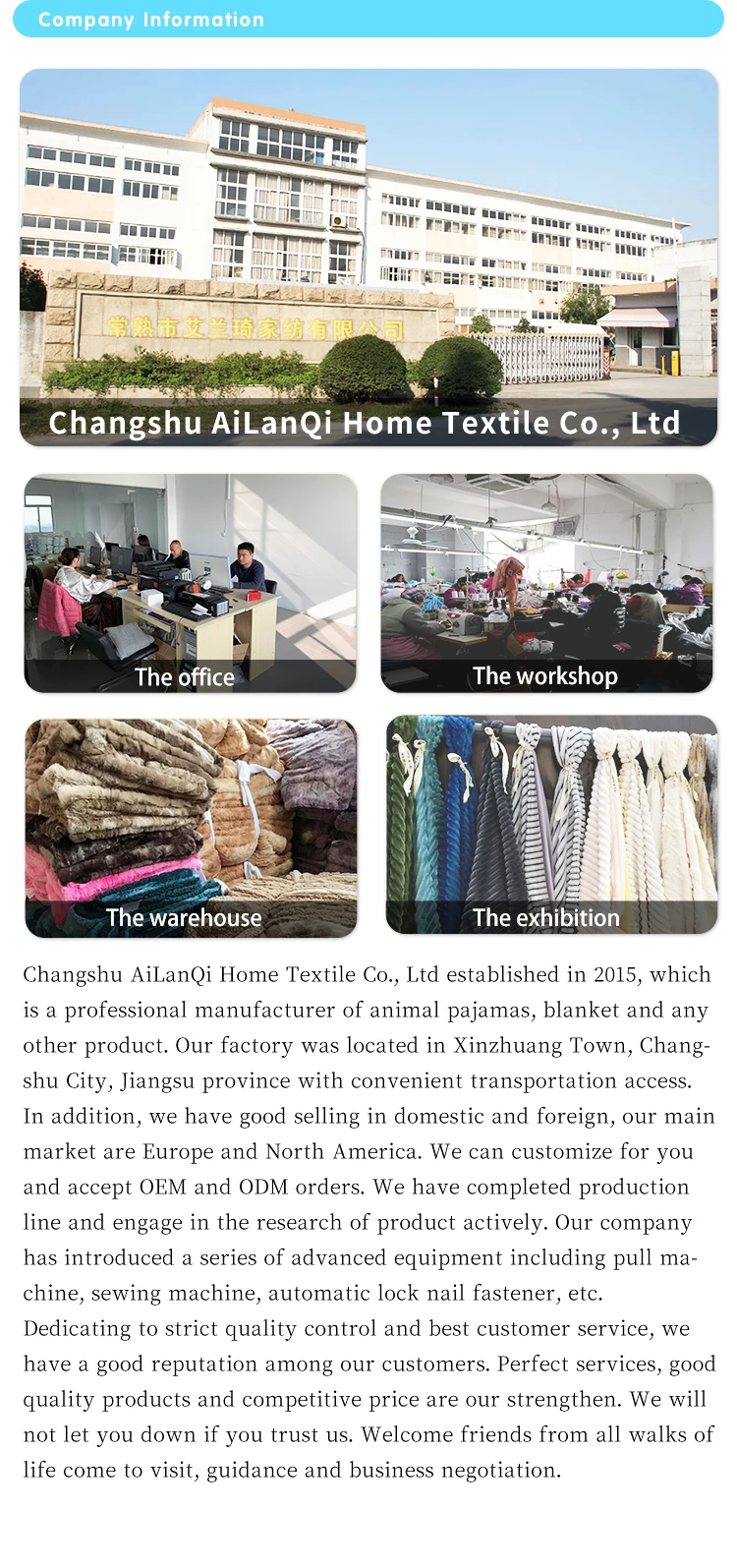 Company Information

常熟市艾兰琦家纺有限公司

Changshu AiLanQi Home Textile Co., Ltd

The office

The workshop

The warehouse

The exhibition

Changshu AiLanQi Home Textile Co., Ltd established in 2015, which is a professional manufacturer of animal pajamas, blanket and any other product. Our factory was located in Xinzhuang Town, Changshu City, Jiangsu province with convenient transportation access. In addition, we have good selling in domestic and foreign, our main market are Europe and North America. We can customize for you and accept OEM and ODM orders. We have completed production line and engage in the research of product actively. Our company has introduced a series of advanced equipment including pull machine, sewing machine, automatic lock nail fastener, etc. Dedicating to strict quality control and best customer service, we have a good reputation among our customers. Perfect services, good quality products and competitive price are our strengthen. We will not let you down if you trust us. Welcome friends from all walks of life come to visit, guidance and business negotiation.